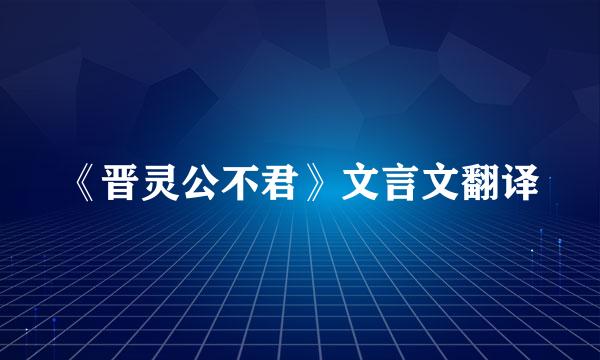 《晋灵公不君》文言文翻译